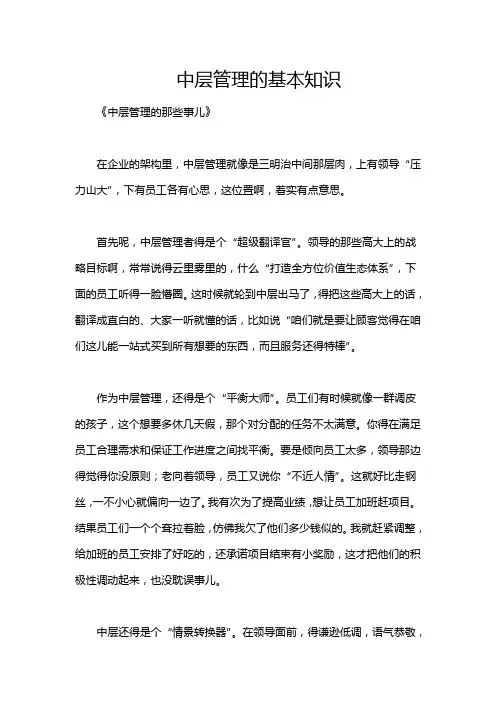 中层管理的基本知识

《中层管理的那些事儿》

在企业的架构里，中层管理就像是三明治中间那层肉，上有领导“压力山大”，下有员工各有心思，这位置啊，着实有点意思。

首先呢，中层管理者得是个“超级翻译官”。领导的那些高大上的战略目标啊，常常说得云里雾里的，什么“打造全方位价值生态体系”，下面的员工听得一脸懵圈。这时候就轮到中层出马了，得把这些高大上的话，翻译成直白的、大家一听就懂的话，比如说“咱们就是要让顾客觉得在咱们这儿能一站式买到所有想要的东西，而且服务还得特棒”。

作为中层管理，还得是个“平衡大师”。员工们有时候就像一群调皮的孩子，这个想要多休几天假，那个对分配的任务不太满意。你得在满足员工合理需求和保证工作进度之间找平衡。要是倾向员工太多，领导那边得觉得你没原则；老向着领导，员工又说你“不近人情”。这就好比走钢丝，一不小心就偏向一边了。我有次为了提高业绩，想让员工加班赶项目。结果员工们一个个耷拉着脸，仿佛我欠了他们多少钱似的。我就赶紧调整，给加班的员工安排了好吃的，还承诺项目结束有小奖励，这才把他们的积极性调动起来，也没耽误事儿。

中层还得是个“情景转换器”。在领导面前，得谦逊低调，语气恭敬，